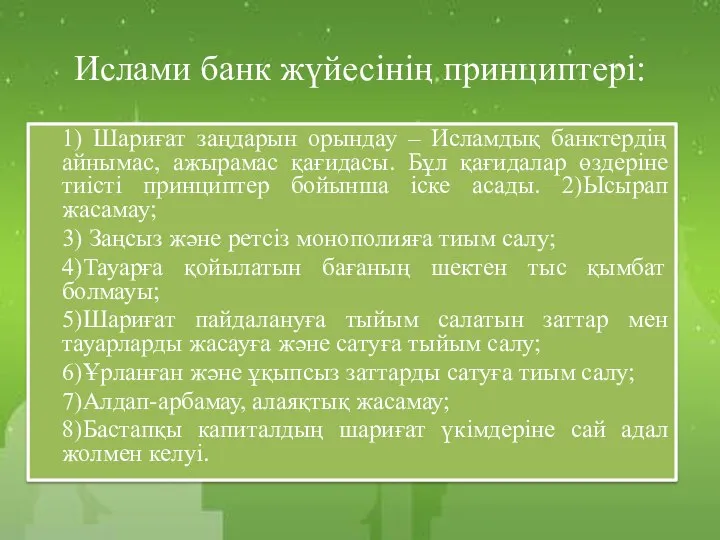 Ислами банк жүйесінің принциптері:

1) Шариғат заңдарын орындау – Исламдық банктердің айнымас, ажырамас қағидасы. Бұл қағидалар өздеріне тиісті принциптер бойынша іске асады. 2)Ысырап жасамау;

3) Заңсыз және ретсіз монополияға тиым салу;

4)Тауарға қойылатын бағаның шектен тыс қымбат болмауы;

5)Шариғат пайдалануға тыйым салатын заттар мен тауарларды жасауға және сатуға тыйым салу;

6)Ұрланған және ұқыпсыз заттарды сатуға тиым салу;

7)Алдап-арбамау, алаяқтық жасамау;

8)Бастапқы капиталдың шариғат үкімдеріне сай адал жолмен келуі.